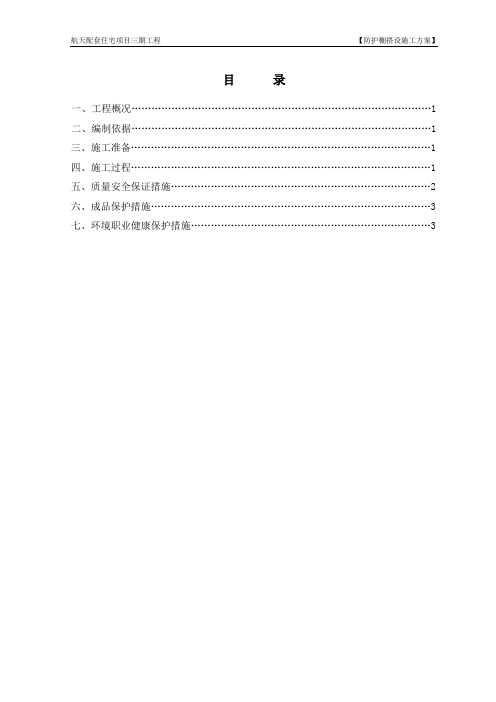 航天配套住宅项目三期工程

【防护棚搭设施工方案】

目　录

一、工程概况……………………………………………………………………1
二、编制依据……………………………………………………………………1
三、施工准备……………………………………………………………………1
四、施工过程……………………………………………………………………1
五、质量安全保证措施…………………………………………………………2
六、成品保护措施………………………………………………………………3
七、环境职业健康保护措施……………………………………………………3